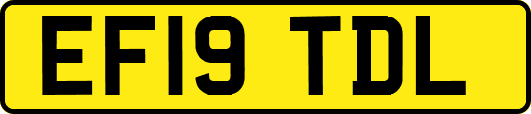 EF19 TDL